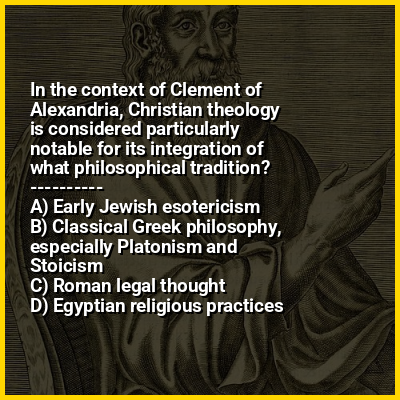 In the context of Clement of Alexandria, Christian theology is considered particularly notable for its integration of what philosophical tradition?

----------

A) Early Jewish esotericism
B) Classical Greek philosophy, especially Platonism and Stoicism
C) Roman legal thought
D) Egyptian religious practices